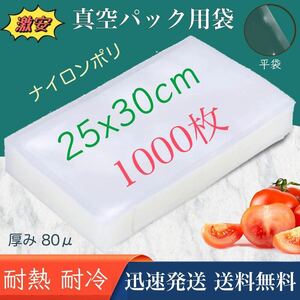 激安

真空パック用袋

平袋

ナイロンポリ

25x30cm

1000枚

厚み 80μ

耐熱 耐冷

迅速発送 送料無料